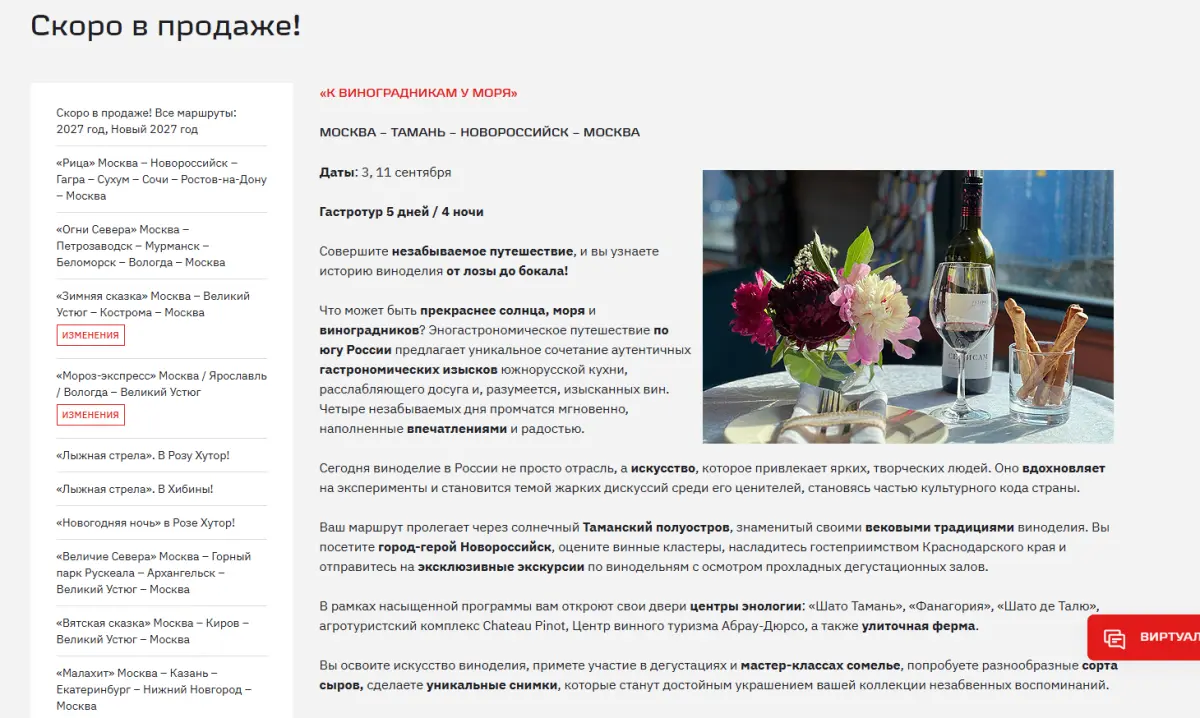 Скоро в продаже!

Скоро в продаже! Все маршруты: 2027 год, Новый 2027 год

«Рица» Москва – Новороссийск – Гагра – Сухум – Сочи – Ростов-на-Дону – Москва

«Огни Севера» Москва – Петрозаводск – Мурманск – Беломорск – Вологда – Москва

«Зимняя сказка» Москва – Великий Устюг – Кострома – Москва

ИЗМЕНЕНИЯ

«Мороз-экспресс» Москва / Ярославль / Вологда – Великий Устюг

ИЗМЕНЕНИЯ

«Лыжная стрела». В Розу Хутор!

«Лыжная стрела». В Хибины!

«Новогодняя ночь» в Розе Хутор!

«Величие Севера» Москва – Горный парк Рускеала – Архангельск – Великий Устюг – Москва

«Вятская сказка» Москва – Киров – Великий Устюг – Москва

«Малахит» Москва – Казань – Екатеринбург – Нижний Новгород – Москва

«К ВИНОГРАДНИКАМ У МОРЯ»

МОСКВА – ТАМАНЬ – НОВОРОССИЙСК – МОСКВА

Даты: 3, 11 сентября

Гастротур 5 дней / 4 ночи

Совершите незабываемое путешествие, и вы узнаете историю виноделия от лозы до бокала!

Что может быть прекраснее солнца, моря и виноградников? Эногастрономическое путешествие по югу России предлагает уникальное сочетание аутентичных гастрономических изысков южнорусской кухни, расслабляющего досуга и, разумеется, изысканных вин. Четыре незабываемых дня промчатся мгновенно, наполненные впечатлениями и радостью.

Сегодня виноделие в России не просто отрасль, а искусство, которое привлекает ярких, творческих людей. Оно вдохновляет на эксперименты и становится темой жарких дискуссий среди его ценителей, становясь частью культурного кода страны.

Ваш маршрут пролегает через солнечный Таманский полуостров, знаменитый своими вековыми традициями виноделия. Вы посетите город-герой Новороссийск, оцените винные кластеры, насладитесь гостеприимством Краснодарского края и отправитесь на эксклюзивные экскурсии по винодельням с осмотром прохладных дегустационных залов.

В рамках насыщенной программы вам откроют свои двери центры энологии: «Шато Тамань», «Фанагория», «Шато де Талю», агротуристский комплекс Chateau Pinot, Центр винного туризма Абрау-Дюрсо, а также улиточная ферма.

Вы освоите искусство виноделия, примете участие в дегустациях и мастер-классах сомелье, попробуете разнообразные сорта сыров, сделаете уникальные снимки, которые станут достойным украшением вашей коллекции незабвенных воспоминаний.

ВИРТУАЛ